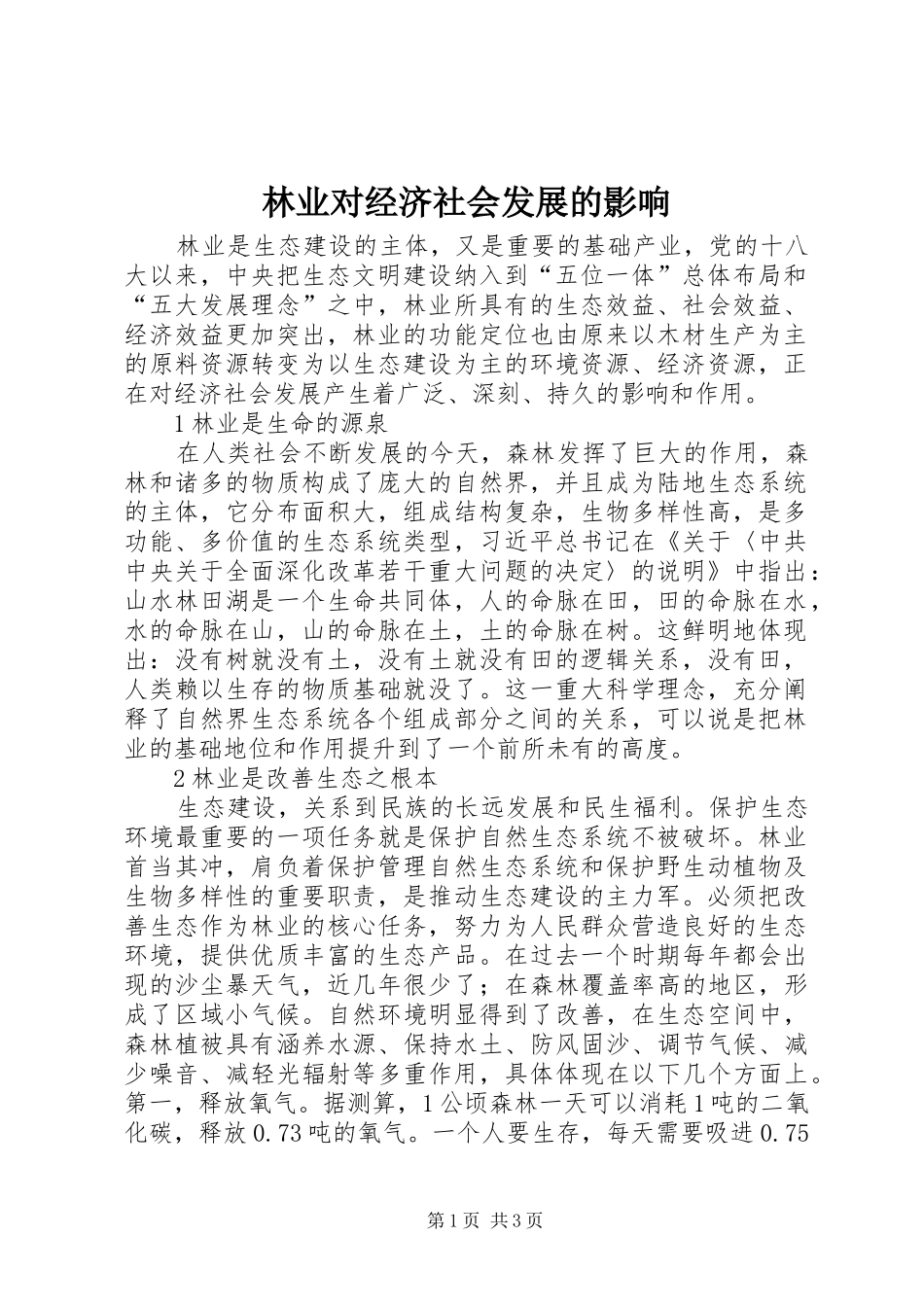 林业对经济社会发展的影响

林业是生态建设的主体，又是重要的基础产业，党的十八大以来，中央把生态文明建设纳入到“五位一体”总体布局和“五大发展理念”之中，林业所具有的生态效益、社会效益、经济效益更加突出，林业的功能定位也由原来以木材生产为主的原料资源转变为以生态建设为主的环境资源、经济资源，正在对经济社会发展产生着广泛、深刻、持久的影响和作用。

1 林业是生命的源泉

在人类社会不断发展的今天，森林发挥了巨大的作用，森林和诸多的物质构成了庞大的自然界，并且成为陆地生态系统的主体，它分布面积大，组成结构复杂，生物多样性高，是多功能、多价值的生态系统类型，习近平总书记在《关于〈中共中央关于全面深化改革若干重大问题的决定〉的说明》中指出：山水林田湖是一个生命共同体，人的命脉在田，田的命脉在水，水的命脉在山，山的命脉在土，土的命脉在树。这鲜明地体现出：没有树就没有土，没有土就没有田的逻辑关系，没有田，人类赖以生存的物质基础就没了。这一重大科学理念，充分阐释了自然界生态系统各个组成部分之间的关系，可以说是把林业的基础地位和作用提升到了一个前所未有的高度。

2 林业是改善生态之根本

生态建设，关系到民族的长远发展和民生福利。保护生态环境最重要的一项任务就是保护自然生态系统不被破坏。林业首当其冲，肩负着保护管理自然生态系统和保护野生动植物及生物多样性的重要职责，是推动生态建设的主力军。必须把改善生态作为林业的核心任务，努力为人民群众营造良好的生态环境，提供优质丰富的生态产品。在过去一个时期每年都会出现的沙尘暴天气，近几年很少了；在森林覆盖率高的地区，形成了区域小气候。自然环境明显得到了改善，在生态空间中，森林植被具有涵养水源、保持水土、防风固沙、调节气候、减少噪音、减轻光辐射等多重作用，具体体现在以下几个方面上。第一，释放氧气。据测算，1 公顷森林一天可以消耗 1 吨的二氧化碳，释放 0.73 吨的氧气。一个人要生存，每天需要吸进 0.75

第 1 页 共 3 页